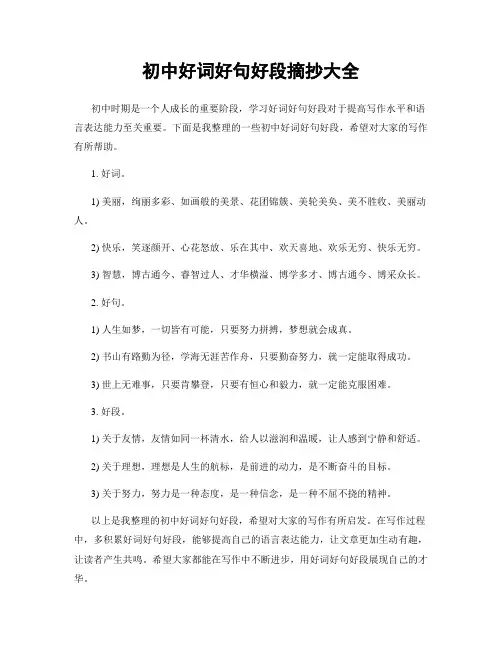 初中好词好句好段摘抄大全

初中时期是一个人成长的重要阶段，学习好词好句好段对于提高写作水平和语言表达能力至关重要。下面是我整理的一些初中好词好句好段，希望对大家的写作有所帮助。

1. 好词。

1) 美丽，绚丽多彩、如画般的美景、花团锦簇、美轮美奂、美不胜收、美丽动人。

2) 快乐，笑逐颜开、心花怒放、乐在其中、欢天喜地、欢乐无穷、快乐无穷。

3) 智慧，博古通今、睿智过人、才华横溢、博学多才、博古通今、博采众长。

2. 好句。

1) 人生如梦，一切皆有可能，只要努力拼搏，梦想就会成真。

2) 书山有路勤为径，学海无涯苦作舟，只要勤奋努力，就一定能取得成功。

3) 世上无难事，只要肯攀登，只要有恒心和毅力，就一定能克服困难。

3. 好段。

1) 关于友情，友情如同一杯清水，给人以滋润和温暖，让人感到宁静和舒适。

2) 关于理想，理想是人生的航标，是前进的动力，是不断奋斗的目标。

3) 关于努力，努力是一种态度，是一种信念，是一种不屈不挠的精神。

以上是我整理的初中好词好句好段，希望对大家的写作有所启发。在写作过程中，多积累好词好句好段，能够提高自己的语言表达能力，让文章更加生动有趣，让读者产生共鸣。希望大家都能在写作中不断进步，用好词好句好段展现自己的才华。